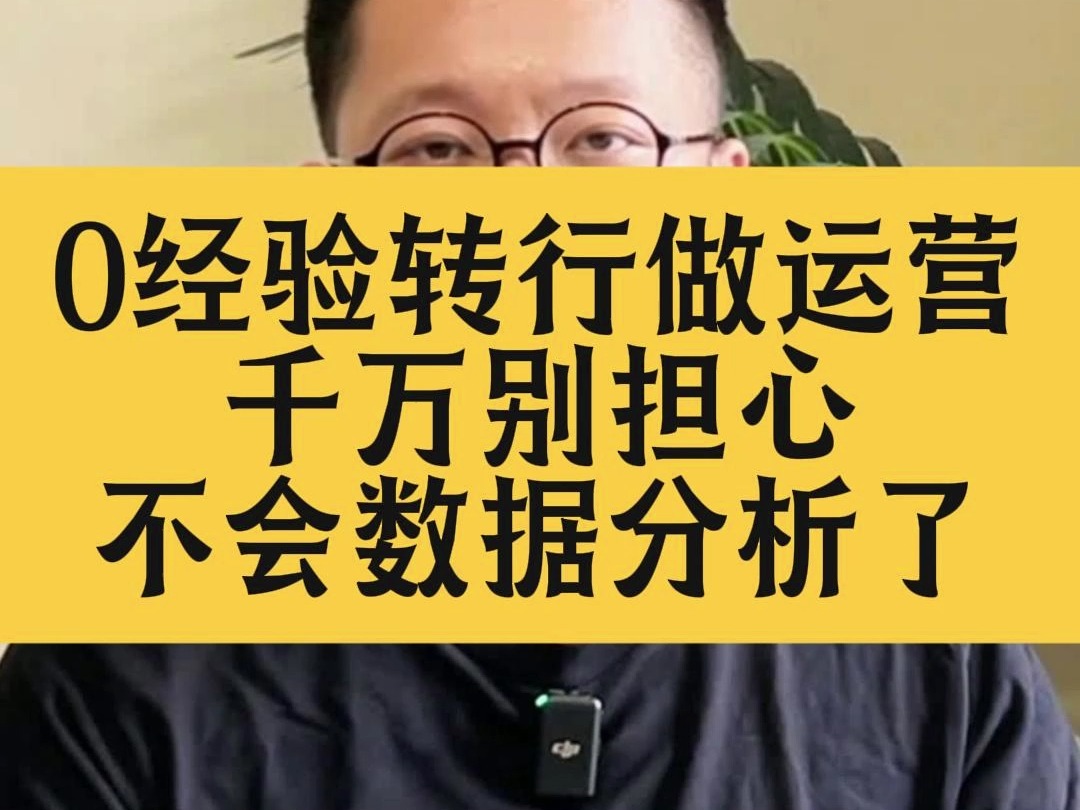 0经验转行做运营
千万别担心
不会数据分析了

dji